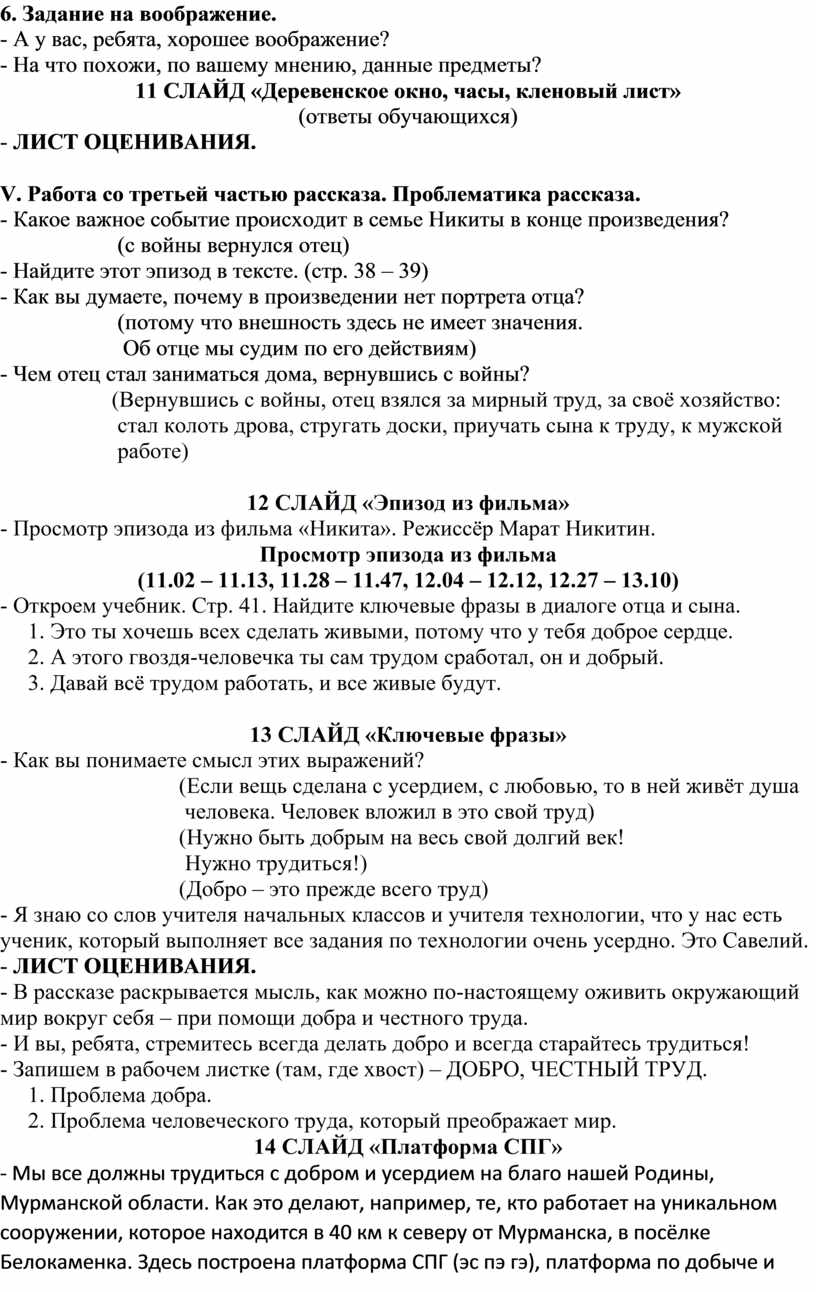 6. Задание на воображение.
- А у вас, ребята, хорошее воображение?
- На что похожи, по вашему мнению, данные предметы?
11 СЛАЙД «Деревенское окно, часы, кленовый лист»
(ответы обучающихся)
- ЛИСТ ОЦЕНИВАНИЯ.

V. Работа со третьей частью рассказа. Проблематика рассказа.
- Какое важное событие происходит в семье Никиты в конце произведения?
(с войны вернулся отец)
- Найдите этот эпизод в тексте. (стр. 38 – 39)
- Как вы думаете, почему в произведении нет портрета отца?
(потому что внешность здесь не имеет значения.
Об отце мы судим по его действиям)
- Чем отец стал заниматься дома, вернувшись с войны?
(Вернувшись с войны, отец взялся за мирный труд, за своё хозяйство: стал колоть дрова, стругать доски, приучать сына к труду, к мужской работе)

12 СЛАЙД «Эпизод из фильма»
- Просмотр эпизода из фильма «Никита». Режиссёр Марат Никитин.
Просмотр эпизода из фильма
(11.02 – 11.13, 11.28 – 11.47, 12.04 – 12.12, 12.27 – 13.10)
- Откроем учебник. Стр. 41. Найдите ключевые фразы в диалоге отца и сына.
1. Это ты хочешь всех сделать живыми, потому что у тебя доброе сердце.
2. А этого гвоздя-человечка ты сам трудом сработал, он и добрый.
3. Давай всё трудом работать, и все живые будут.

13 СЛАЙД «Ключевые фразы»
- Как вы понимаете смысл этих выражений?
(Если вещь сделана с усердием, с любовью, то в ней живёт душа человека. Человек вложил в это свой труд)
(Нужно быть добрым на весь свой долгий век!
Нужно трудиться!)
(Добро – это прежде всего труд)
- Я знаю со слов учителя начальных классов и учителя технологии, что у нас есть ученик, который выполняет все задания по технологии очень усердно. Это Савелий.
- ЛИСТ ОЦЕНИВАНИЯ.
- В рассказе раскрывается мысль, как можно по-настоящему оживить окружающий мир вокруг себя – при помощи добра и честного труда.
- И вы, ребята, стремитесь всегда делать добро и всегда старайтесь трудиться!
- Запишем в рабочем листке (там, где хвост) – ДОБРО, ЧЕСТНЫЙ ТРУД.
1. Проблема добра.
2. Проблема человеческого труда, который преображает мир.
14 СЛАЙД «Платформа СПГ»
- Мы все должны трудиться с добром и усердием на благо нашей Родины, Мурманской области. Как это делают, например, те, кто работает на уникальном сооружении, которое находится в 40 км к северу от Мурманска, в посёлке Белокаменка. Здесь построена платформа СПГ (эс пэ гэ), платформа по добыче и